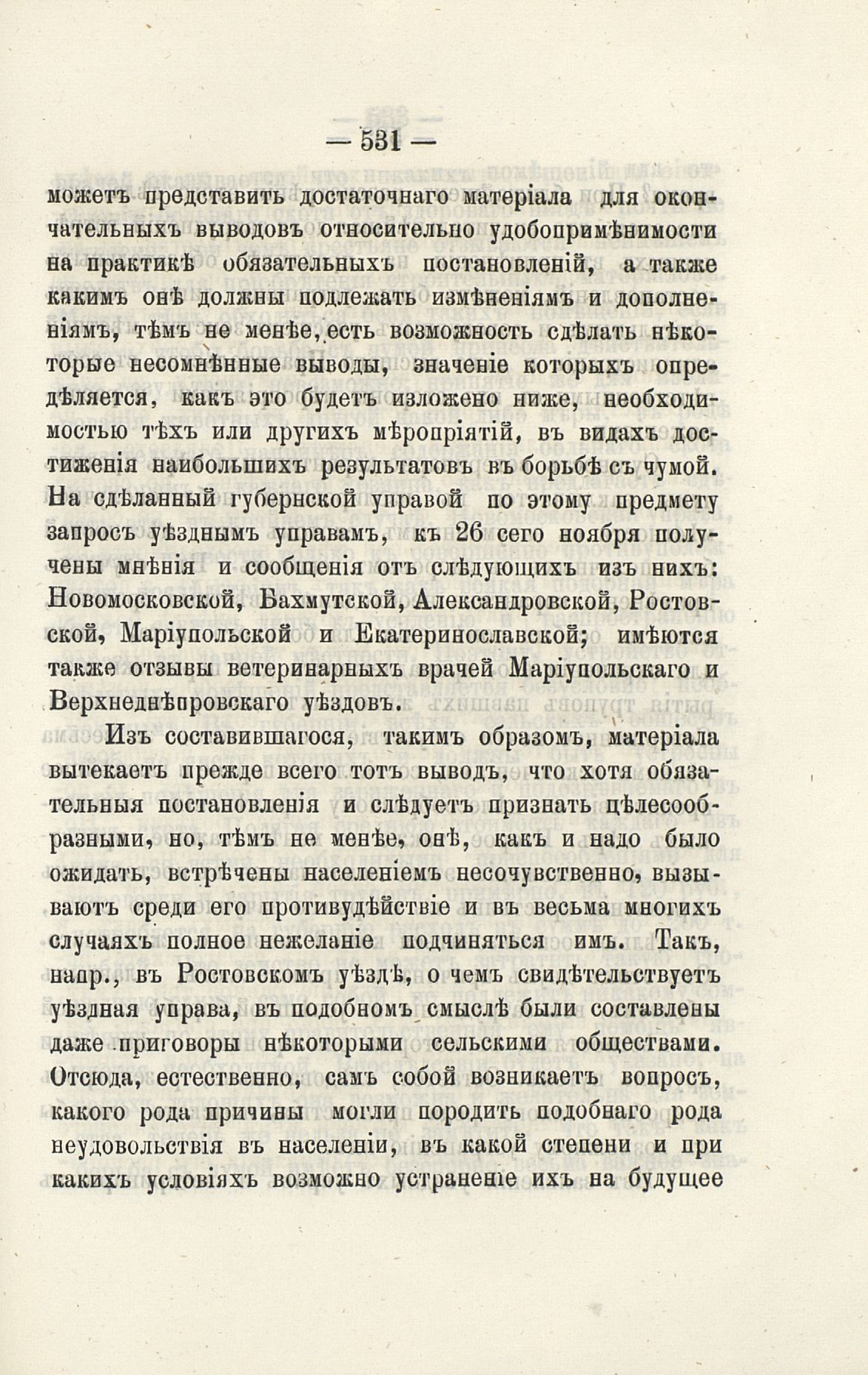 — 531 —

можетъ представить достаточнаго матеріала для окончательныхъ выводовъ относительно удобопримѣнимости на практикѣ обязательныхъ постановленій, а также какимъ онѣ должны подлежать измѣненіямъ и дополненіямъ, тѣмъ не менѣе, есть возможность сдѣлать нѣкоторые несомнѣнные выводы, значеніе которыхъ опредѣляется, какъ это будетъ изложено ниже, необходимостью тѣхъ или другихъ мѣропріятій, въ видахъ достиженія наибольшихъ результатовъ въ борьбѣ съ чумой. На сдѣланный губернской управой по этому предмету запросъ уѣзднымъ управамъ, къ 26 сего ноября получены мнѣнія и сообщенія отъ слѣдующихъ изъ нихъ: Новомосковской, Бахмутской, Александровской, Ростовской, Маріупольской и Екатеринославской; имѣются также отзывы ветеринарныхъ врачей Маріупольскаго и Верхнеднѣпровскаго уѣздовъ.

Изъ составившагося, такимъ образомъ, матеріала вытекаетъ прежде всего тотъ выводъ, что хотя обязательныя постановленія и слѣдуетъ признать цѣлесообразными, но, тѣмъ не менѣе, онѣ, какъ и надо было ожидать, встрѣчены населеніемъ несочувственно, вызываютъ среди его противудѣйствіе и въ весьма многихъ случаяхъ полное нежеланіе подчиняться имъ. Такъ, напр., въ Ростовскомъ уѣздѣ, о чемъ свидѣтельствуетъ уѣздная управа, въ подобномъ смыслѣ были составлены даже приговоры нѣкоторыми сельскими обществами. Отсюда, естественно, самъ собой возникаетъ вопросъ, какого рода причины могли породить подобнаго рода неудовольствія въ населеніи, въ какой степени и при какихъ условіяхъ возможно устраненіе ихъ на будущее